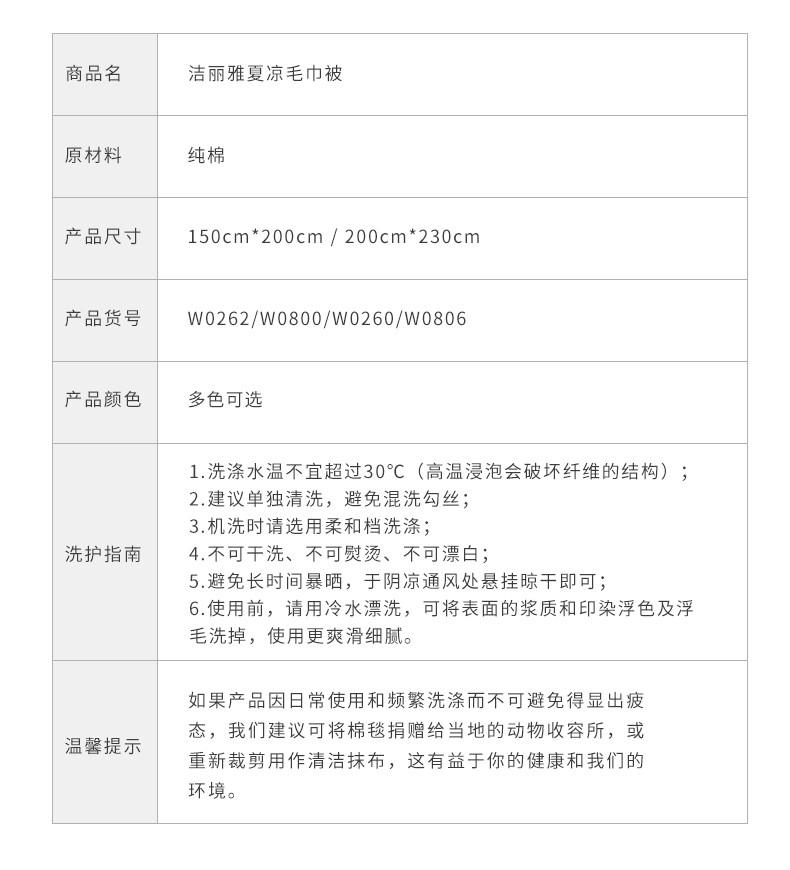 | 商品名 | 洁丽雅夏凉毛巾被 |
|---|---|
| 原材料 | 纯棉 |
| 产品尺寸 | 150cm*200cm / 200cm*230cm |
| 产品货号 | W0262/W0800/W0260/W0806 |
| 产品颜色 | 多色可选 |
| 洗护指南 | 1.洗涤水温不宜超过30°C（高温浸泡会破坏纤维的结构）；<br>2.建议单独清洗，避免混洗勾丝；<br>3.机洗时请选用柔和档洗涤；<br>4.不可干洗、不可熨烫、不可漂白；<br>5.避免长时间暴晒，于阴凉通风处悬挂晾干即可；<br>6.使用前，请用冷水漂洗，可将表面的浆质和印染浮色及浮毛洗掉，使用更爽滑细腻。 |
| 温馨提示 | 如果产品因日常使用和频繁洗涤而不可避免得显出疲态，我们建议可将棉毯捐赠给当地的动物收容所，或重新裁剪用作清洁抹布，这有益于你的健康和我们的环境。 |